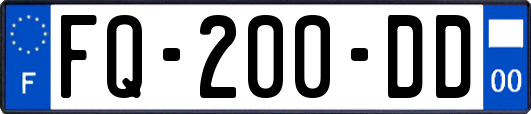 F

FQ-200-DD

00